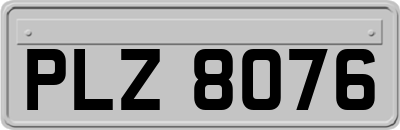 PLZ 8076